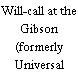 Will-call at the Gibson (formerly Universal